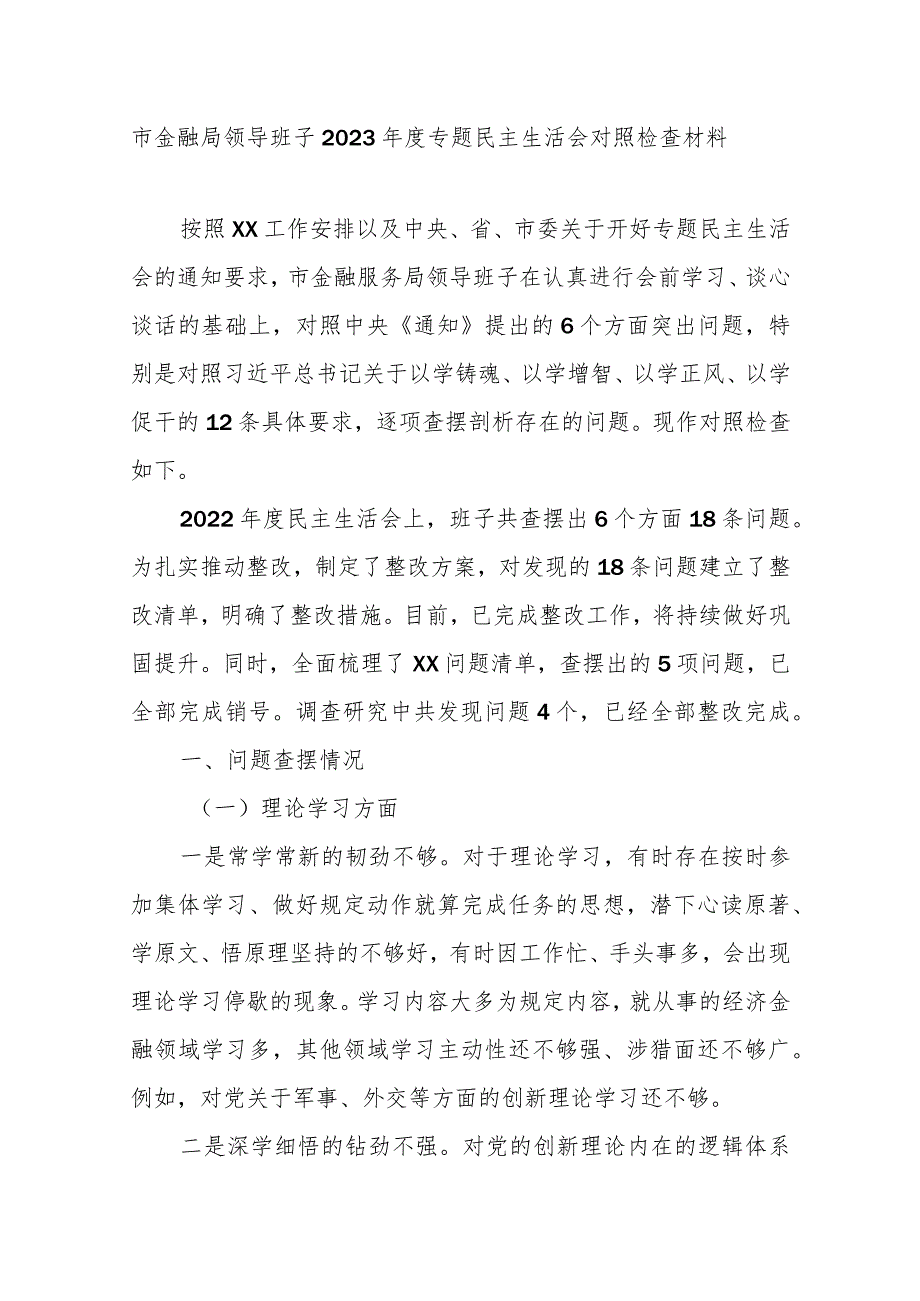 市金融局领导班子2023年度专题民主生活会对照检查材料

按照XX工作安排以及中央、省、市委关于开好专题民主生活会的通知要求，市金融服务局领导班子在认真进行会前学习、谈心谈话的基础上，对照中央《通知》提出的6个方面突出问题，特别是对照习近平总书记关于以学铸魂、以学增智、以学正风、以学促干的12条具体要求，逐项查摆剖析存在的问题。现作对照检查如下。

2022年度民主生活会上，班子共查摆出6个方面18条问题。为扎实推动整改，制定了整改方案，对发现的18条问题建立了整改清单，明确了整改措施。目前，已完成整改工作，将持续做好巩固提升。同时，全面梳理了XX问题清单，查摆出的5项问题，已全部完成销号。调查研究中共发现问题4个，已经全部整改完成。

一、问题查摆情况

（一）理论学习方面

一是常学常新的韧劲不够。对于理论学习，有时存在按时参加集体学习、做好规定动作就算完成任务的思想，潜下心读原著、学原文、悟原理坚持的不够好，有时因工作忙、手头事多，会出现理论学习停歇的现象。学习内容大多为规定内容，就从事的经济金融领域学习多，其他领域学习主动性还不够强、涉猎面还不够广。例如，对党关于军事、外交等方面的创新理论学习还不够。

二是深学细悟的钻劲不强。对党的创新理论内在的逻辑体系